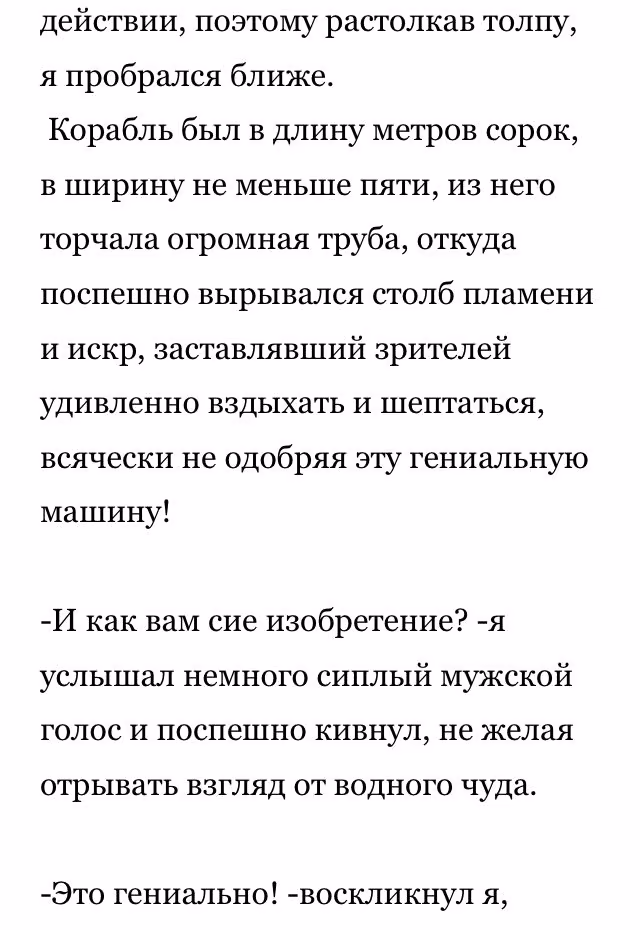 действии, поэтому растолкав толпу, я пробрался ближе.

Корабль был в длину метров сорок, в ширину не меньше пяти, из него торчала огромная труба, откуда поспешно вырывался столб пламени и искр, заставлявший зрителей удивленно вздыхать и шептаться, всячески не одобряя эту гениальную машину!

-И как вам сие изобретение? -я услышал немного сиплый мужской голос и поспешно кивнул, не желая отрывать взгляд от водного чуда.

-Это гениально! -воскликнул я,